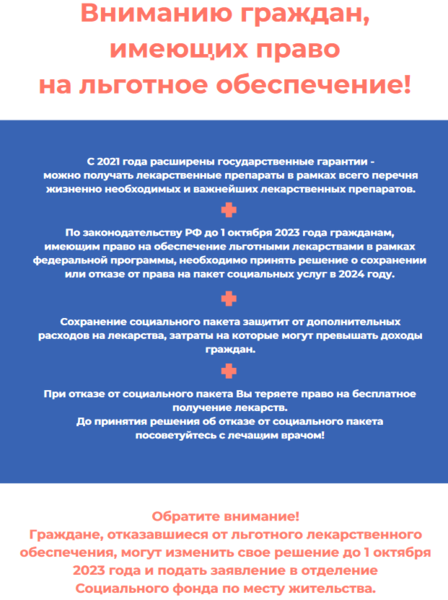 Вниманию граждан, имеющих право на льготное обеспечение!

С 2021 года расширены государственные гарантии - можно получать лекарственные препараты в рамках всего перечня жизненно необходимых и важнейших лекарственных препаратов.

По законодательству РФ до 1 октября 2023 года гражданам, имеющим право на обеспечение льготными лекарствами в рамках федеральной программы, необходимо принять решение о сохранении или отказе от права на пакет социальных услуг в 2024 году.

Сохранение социального пакета защитит от дополнительных расходов на лекарства, затраты на которые могут превышать доходы граждан.

При отказе от социального пакета Вы теряете право на бесплатное получение лекарств.
До принятия решения об отказе от социального пакета посоветуйтесь с лечащим врачом!

Обратите внимание!
Граждане, отказавшиеся от льготного лекарственного обеспечения, могут изменить свое решение до 1 октября 2023 года и подать заявление в отделение Социального фонда по месту жительства.